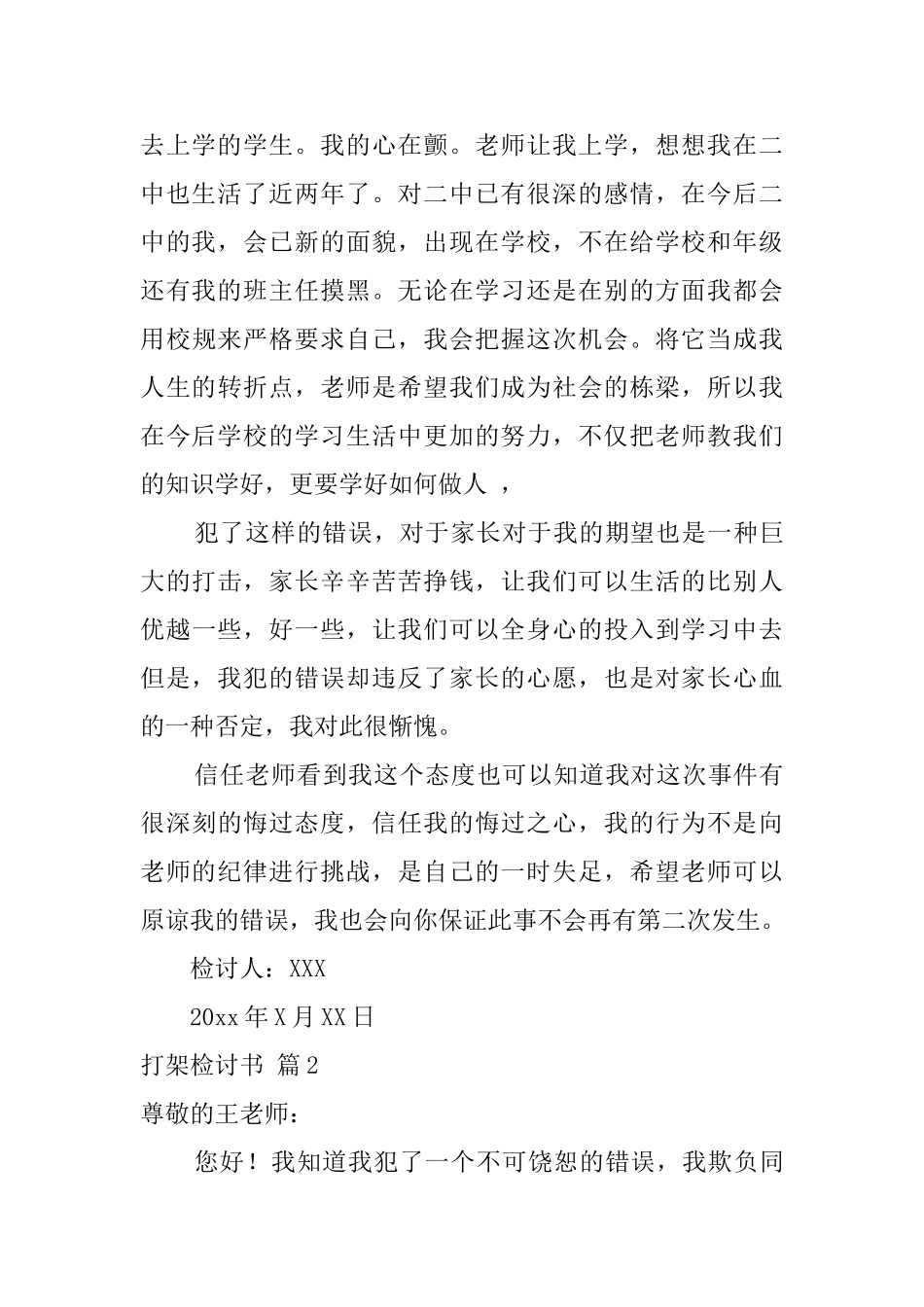 去上学的学生。我的心在颤。老师让我上学，想想我在二中也生活了近两年了。对二中已有很深的感情，在今后二中的我，会已新的面貌，出现在学校，不在给学校和年级还有我的班主任摸黑。无论在学习还是在别的方面我都会用校规来严格要求自己，我会把握这次机会。将它当成我人生的转折点，老师是希望我们成为社会的栋梁，所以我在今后学校的学习生活中更加的努力，不仅把老师教我们的知识学好，更要学好如何做人 ，

犯了这样的错误，对于家长对于我的期望也是一种巨大的打击，家长辛辛苦苦挣钱，让我们可以生活的比别人优越一些，好一些，让我们可以全身心的投入到学习中去但是，我犯的错误却违反了家长的心愿，也是对家长心血的一种否定，我对此很惭愧。

信任老师看到我这个态度也可以知道我对这次事件有很深刻的悔过态度，信任我的悔过之心，我的行为不是向老师的纪律进行挑战，是自己的一时失足，希望老师可以原谅我的错误，我也会向你保证此事不会再有第二次发生。

检讨人：XXX

20xx 年 X 月 XX 日

打架检讨书 篇 2

尊敬的王老师：

您好！我知道我犯了一个不可饶恕的错误，我欺负同